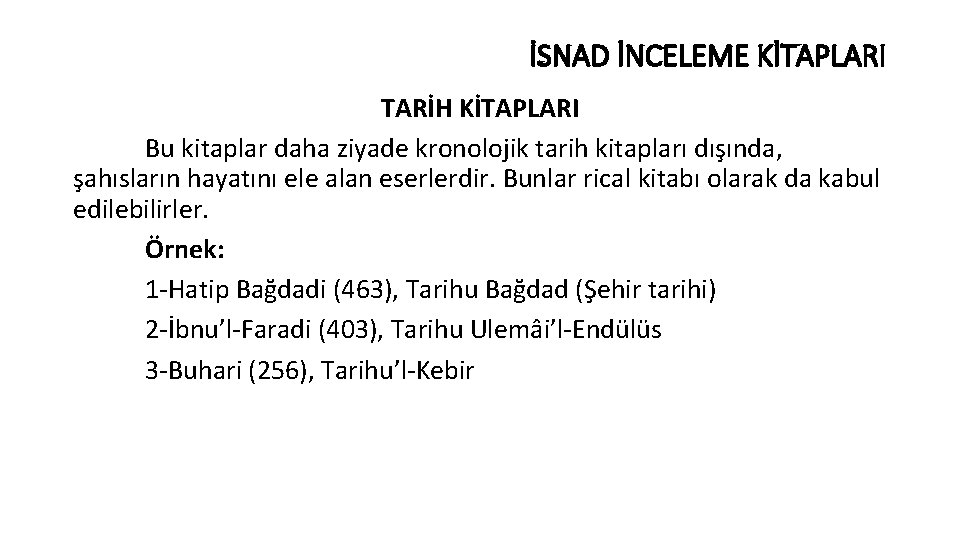 İSNAD İNCELEME KİTAPLARI

TARİH KİTAPLARI

Bu kitaplar daha ziyade kronolojik tarih kitapları dışında, şahısların hayatını ele alan eserlerdir. Bunlar rical kitabı olarak da kabul edilebilirler.

Örnek:

1-Hatip Bağdadi (463), Tarihu Bağdad (Şehir tarihi)

2-İbnu'l-Faradi (403), Tarihu Ulemâi'l-Endülüs

3-Buhari (256), Tarihu'l-Kebir